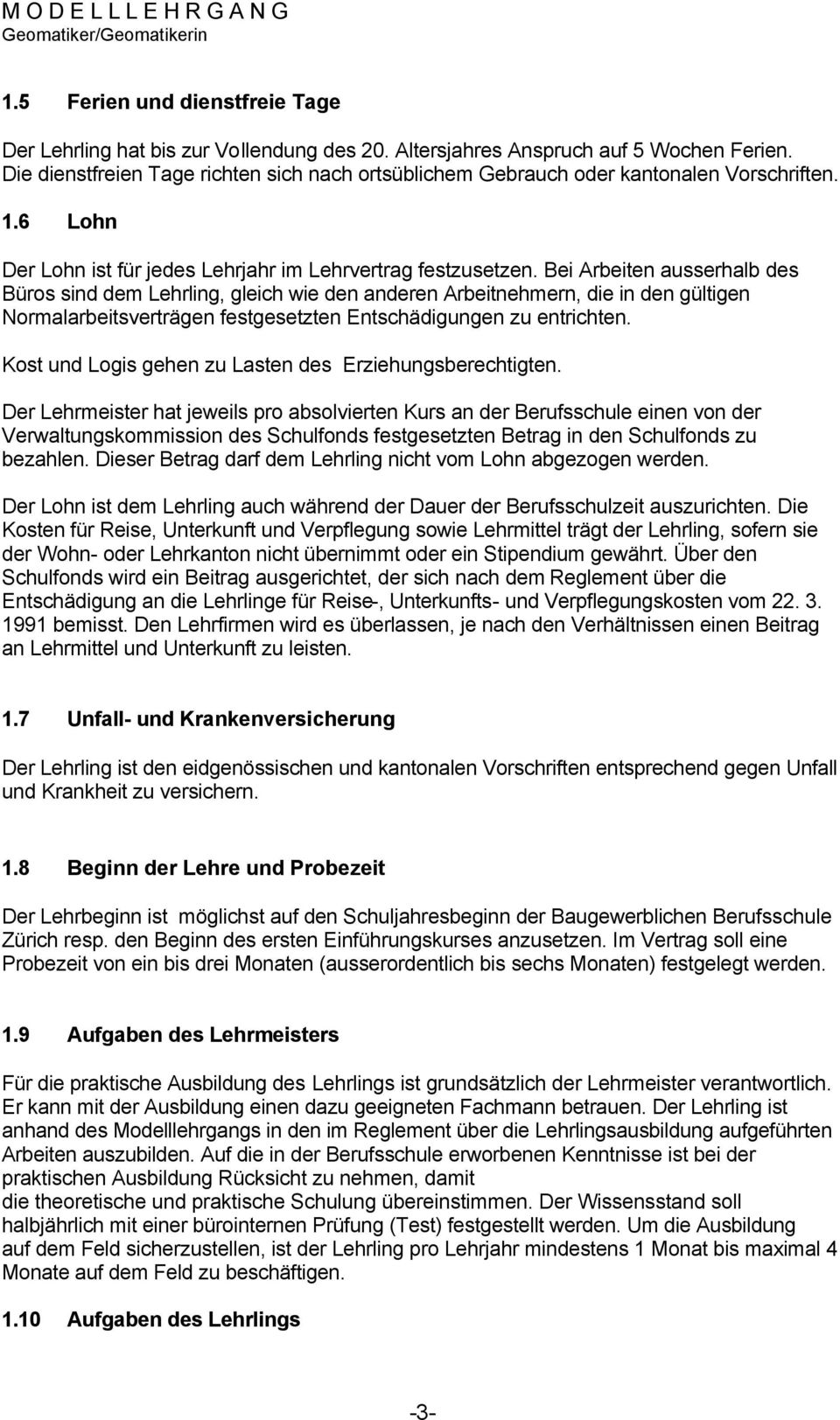 M O D E L L L E H R G A N G
Geomatiker/Geomatikerin

1.5 Ferien und dienstfreie Tage

Der Lehrling hat bis zur Vollendung des 20. Altersjahres Anspruch auf 5 Wochen Ferien. Die dienstfreien Tage richten sich nach ortsüblichem Gebrauch oder kantonalen Vorschriften.

1.6 Lohn

Der Lohn ist für jedes Lehrjahr im Lehrvertrag festzusetzen. Bei Arbeiten ausserhalb des Büros sind dem Lehrling, gleich wie den anderen Arbeitnehmern, die in den gültigen Normalarbeitsverträgen festgesetzten Entschädigungen zu entrichten.

Kost und Logis gehen zu Lasten des Erziehungsberechtigten.

Der Lehrmeister hat jeweils pro absolvierten Kurs an der Berufsschule einen von der Verwaltungskommission des Schulfonds festgesetzten Betrag in den Schulfonds zu bezahlen. Dieser Betrag darf dem Lehrling nicht vom Lohn abgezogen werden.

Der Lohn ist dem Lehrling auch während der Dauer der Berufsschulzeit auszurichten. Die Kosten für Reise, Unterkunft und Verpflegung sowie Lehrmittel trägt der Lehrling, sofern sie der Wohn- oder Lehrkanton nicht übernimmt oder ein Stipendium gewährt. Über den Schulfonds wird ein Beitrag ausgerichtet, der sich nach dem Reglement über die Entschädigung an die Lehrlinge für Reise-, Unterkunfts- und Verpflegungskosten vom 22. 3. 1991 bemisst. Den Lehrfirmen wird es überlassen, je nach den Verhältnissen einen Beitrag an Lehrmittel und Unterkunft zu leisten.

1.7 Unfall- und Krankenversicherung

Der Lehrling ist den eidgenössischen und kantonalen Vorschriften entsprechend gegen Unfall und Krankheit zu versichern.

1.8 Beginn der Lehre und Probezeit

Der Lehrbeginn ist möglichst auf den Schuljahresbeginn der Baugewerblichen Berufsschule Zürich resp. den Beginn des ersten Einführungskurses anzusetzen. Im Vertrag soll eine Probezeit von ein bis drei Monaten (ausserordentlich bis sechs Monaten) festgelegt werden.

1.9 Aufgaben des Lehrmeisters

Für die praktische Ausbildung des Lehrlings ist grundsätzlich der Lehrmeister verantwortlich. Er kann mit der Ausbildung einen dazu geeigneten Fachmann betrauen. Der Lehrling ist anhand des Modelllehrgangs in den im Reglement über die Lehrlingsausbildung aufgeführten Arbeiten auszubilden. Auf die in der Berufsschule erworbenen Kenntnisse ist bei der praktischen Ausbildung Rücksicht zu nehmen, damit die theoretische und praktische Schulung übereinstimmen. Der Wissensstand soll halbjährlich mit einer bürointernen Prüfung (Test) festgestellt werden. Um die Ausbildung auf dem Feld sicherzustellen, ist der Lehrling pro Lehrjahr mindestens 1 Monat bis maximal 4 Monate auf dem Feld zu beschäftigen.

1.10 Aufgaben des Lehrlings

-3-